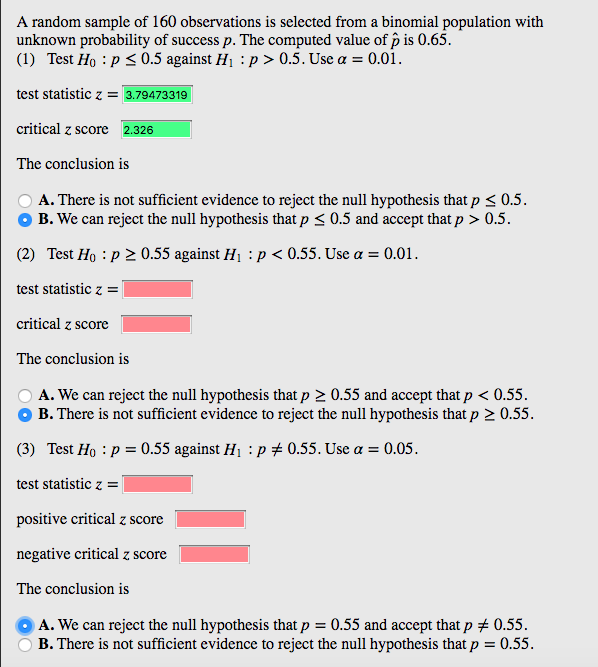 A random sample of 160 observations is selected from a binomial population with unknown probability of success $p$. The computed value of $\hat{p}$ is 0.65.
(1) Test $H_0 : p \leq 0.5$ against $H_1 : p > 0.5$. Use $\alpha = 0.01$.

test statistic $z =$ 3.79473319

critical $z$ score 2.326

The conclusion is

A. There is not sufficient evidence to reject the null hypothesis that $p \leq 0.5$.
B. We can reject the null hypothesis that $p \leq 0.5$ and accept that $p > 0.5$.

(2) Test $H_0 : p \geq 0.55$ against $H_1 : p < 0.55$. Use $\alpha = 0.01$.

test statistic $z =$

critical $z$ score

The conclusion is

A. We can reject the null hypothesis that $p \geq 0.55$ and accept that $p < 0.55$.
B. There is not sufficient evidence to reject the null hypothesis that $p \geq 0.55$.

(3) Test $H_0 : p = 0.55$ against $H_1 : p \neq 0.55$. Use $\alpha = 0.05$.

test statistic $z =$

positive critical $z$ score

negative critical $z$ score

The conclusion is

A. We can reject the null hypothesis that $p = 0.55$ and accept that $p \neq 0.55$.
B. There is not sufficient evidence to reject the null hypothesis that $p = 0.55$.